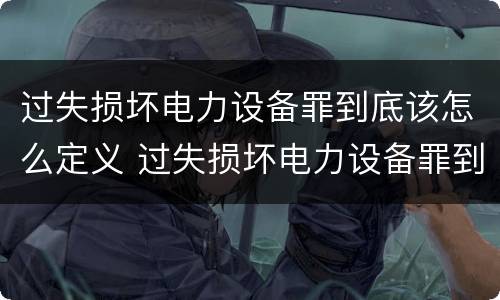 过失损坏电力设备罪到底该怎么定义 过失损坏电力设备罪到